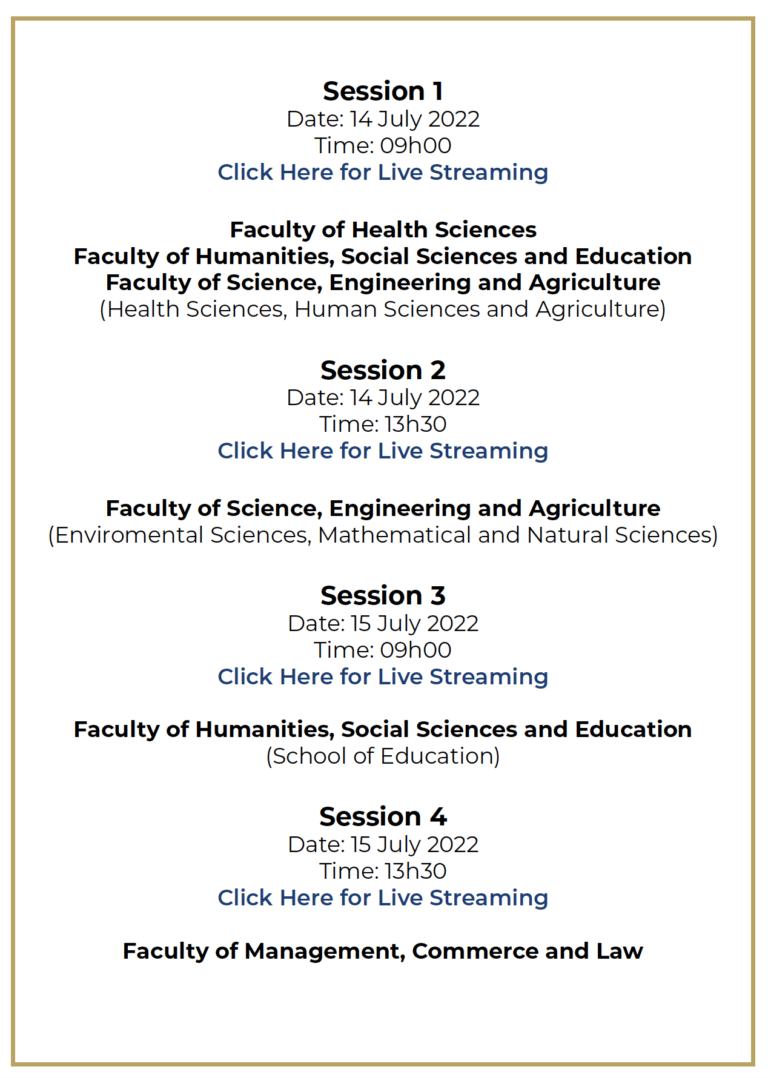 Session 1
Date: 14 July 2022
Time: 09h00
Click Here for Live Streaming

Faculty of Health Sciences
Faculty of Humanities, Social Sciences and Education
Faculty of Science, Engineering and Agriculture
(Health Sciences, Human Sciences and Agriculture)

Session 2
Date: 14 July 2022
Time: 13h30
Click Here for Live Streaming

Faculty of Science, Engineering and Agriculture
(Enviromental Sciences, Mathematical and Natural Sciences)

Session 3
Date: 15 July 2022
Time: 09h00
Click Here for Live Streaming

Faculty of Humanities, Social Sciences and Education
(School of Education)

Session 4
Date: 15 July 2022
Time: 13h30
Click Here for Live Streaming

Faculty of Management, Commerce and Law